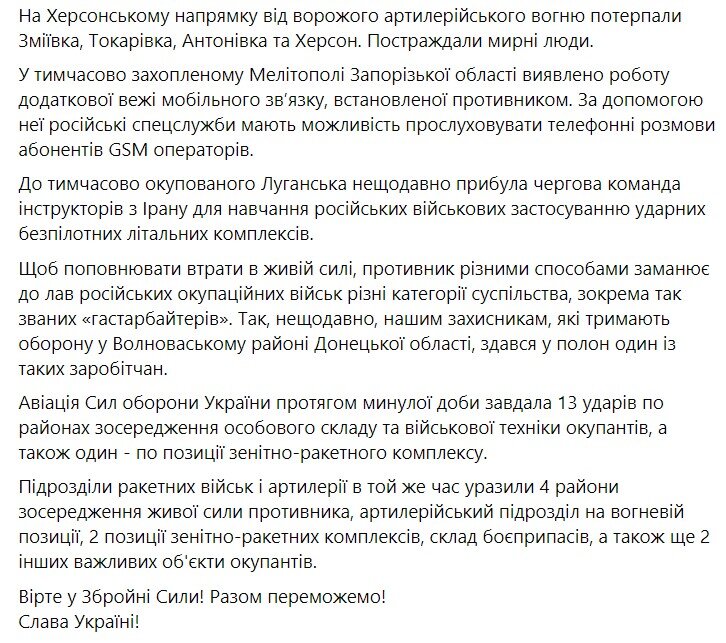 На Херсонському напрямку від ворожого артилерійського вогню потерпали Зміївка, Токарівка, Антонівка та Херсон. Постраждали мирні люди.

У тимчасово захопленому Мелітополі Запорізької області виявлено роботу додаткової вежі мобільного зв'язку, встановленої противником. За допомогою неї російські спецслужби мають можливість прослуховувати телефонні розмови абонентів GSM операторів.

До тимчасово окупованого Луганська нещодавно прибула чергова команда інструкторів з Ірану для навчання російських військових застосуванню ударних безпілотних літальних комплексів.

Щоб поповнювати втрати в живій силі, противник різними способами заманює до лав російських окупаційних військ різні категорії суспільства, зокрема так званих «гастарбайтерів». Так, нещодавно, нашим захисникам, які тримають оборону у Волноваському районі Донецької області, здався у полон один із таких заробітчан.

Авіація Сил оборони України протягом минулої доби завдала 13 ударів по районах зосередження особового складу та військової техніки окупантів, а також один - по позиції зенітно-ракетного комплексу.

Підрозділи ракетних військ і артилерії в той же час уразили 4 райони зосередження живої сили противника, артилерійський підрозділ на вогневій позиції, 2 позиції зенітно-ракетних комплексів, склад боєприпасів, а також ще 2 інших важливих об'єкти окупантів.

Вірте у Збройні Сили! Разом переможемо!
Слава Україні!